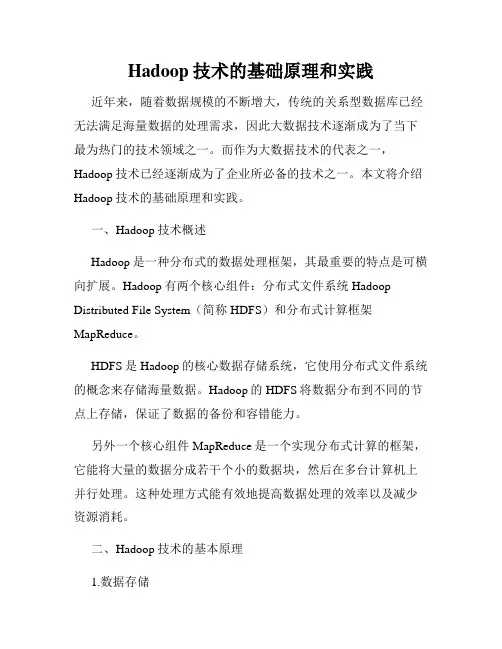 Hadoop 技术的基础原理和实践

近年来，随着数据规模的不断增大，传统的关系型数据库已经无法满足海量数据的处理需求，因此大数据技术逐渐成为了当下最为热门的技术领域之一。而作为大数据技术的代表之一，Hadoop 技术已经逐渐成为了企业所必备的技术之一。本文将介绍 Hadoop 技术的基础原理和实践。

一、Hadoop 技术概述

Hadoop 是一种分布式的数据处理框架，其最重要的特点是可横向扩展。Hadoop 有两个核心组件：分布式文件系统 Hadoop Distributed File System（简称 HDFS）和分布式计算框架 MapReduce。

HDFS 是 Hadoop 的核心数据存储系统，它使用分布式文件系统的概念来存储海量数据。Hadoop 的 HDFS 将数据分布到不同的节点上存储，保证了数据的备份和容错能力。

另外一个核心组件 MapReduce 是一个实现分布式计算的框架，它能将大量的数据分成若干个小的数据块，然后在多台计算机上并行处理。这种处理方式能有效地提高数据处理的效率以及减少资源消耗。

二、Hadoop 技术的基本原理

1.数据存储